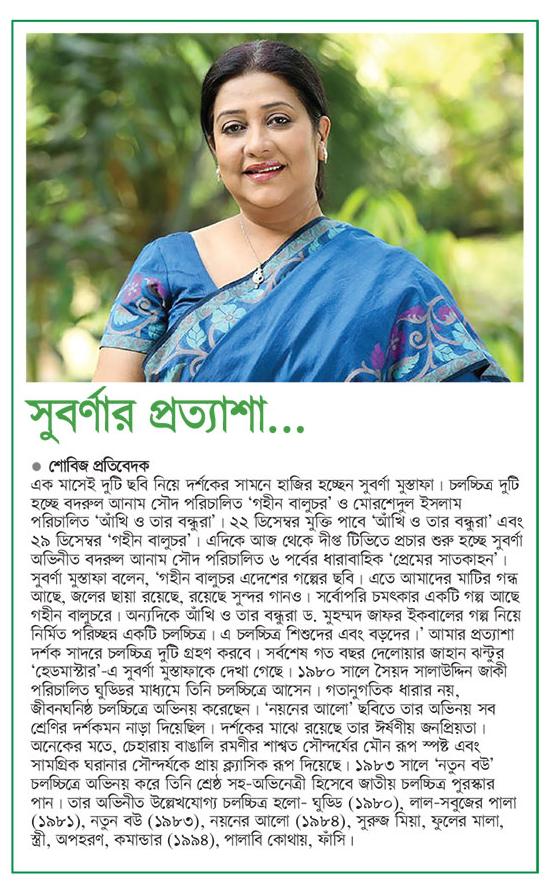 সুবর্ণার প্রত্যাশা...

● শোবিজ প্রতিবেদক

এক মাসেই দুটি ছবি নিয়ে দর্শকের সামনে হাজির হচ্ছেন সুবর্ণা মুস্তাফা। চলচ্চিত্র দুটি হচ্ছে বদরুল আনাম সৌদ পরিচালিত 'গহীন বালুচর' ও মোরশেদুল ইসলাম পরিচালিত 'আঁখি ও তার বন্ধুরা'। ২২ ডিসেম্বর মুক্তি পাবে 'আঁখি ও তার বন্ধুরা' এবং ২৯ ডিসেম্বর 'গহীন বালুচর'। এদিকে আজ থেকে দীপ্ত টিভিতে প্রচার শুরু হচ্ছে সুবর্ণা অভিনীত বদরুল আনাম সৌদ পরিচালিত ৬ পর্বের ধারাবাহিক 'প্রেমের সাতকাহন'। সুবর্ণা মুস্তাফা বলেন, 'গহীন বালুচর এদেশের গল্পের ছবি। এতে আমাদের মাটির গন্ধ আছে, জলের ছায়া রয়েছে, রয়েছে সুন্দর গানও। সর্বোপরি চমৎকার একটি গল্প আছে গহীন বালুচরে। অন্যদিকে আঁখি ও তার বন্ধুরা ড. মুহম্মদ জাফর ইকবালের গল্প নিয়ে নির্মিত পরিচ্ছন্ন একটি চলচ্চিত্র। এ চলচ্চিত্র শিশুদের এবং বড়দের।' আমার প্রত্যাশা দর্শক সাদরে চলচ্চিত্র দুটি গ্রহণ করবে। সর্বশেষ গত বছর দেলোয়ার জাহান ঝন্টুর 'হেডমাস্টার'-এ সুবর্ণা মুস্তাফাকে দেখা গেছে। ১৯৮০ সালে সৈয়দ সালাউদ্দিন জাকী পরিচালিত ঘুড্ডির মাধ্যমে তিনি চলচ্চিত্রে আসেন। গতানুগতিক ধারার নয়, জীবনঘনিষ্ঠ চলচ্চিত্রে অভিনয় করেছেন। 'নয়নের আলো' ছবিতে তার অভিনয় সব শ্রেণির দর্শকমন নাড়া দিয়েছিল। দর্শকের মাঝে রয়েছে তার ঈর্ষণীয় জনপ্রিয়তা। অনেকের মতে, চেহারায় বাঙালি রমণীর শাশ্বত সৌন্দর্যের মৌন রূপ স্পষ্ট এবং সামগ্রিক ঘরানার সৌন্দর্যকে প্রায় ক্ল্যাসিক রূপ দিয়েছে। ১৯৮৩ সালে 'নতুন বউ' চলচ্চিত্রে অভিনয় করে তিনি শ্রেষ্ঠ সহ-অভিনেত্রী হিসেবে জাতীয় চলচ্চিত্র পুরস্কার পান। তার অভিনীত উল্লেখযোগ্য চলচ্চিত্র হলো- ঘুড্ডি (১৯৮০), লাল-সবুজের পালা (১৯৮১), নতুন বউ (১৯৮৩), নয়নের আলো (১৯৮৪), সুরুজ মিয়া, ফুলের মালা, স্ত্রী, অপহরণ, কমান্ডার (১৯৯৪), পালাবি কোথায়, ফাঁসি।